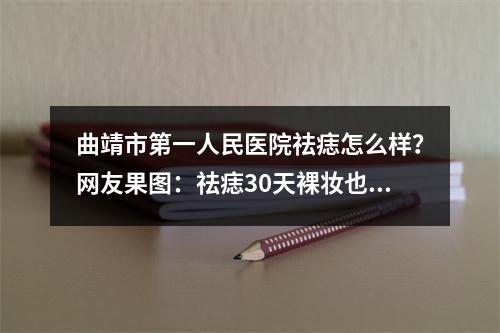 曲靖市第一人民医院祛痣怎么样？网友果图：祛痣30天裸妆也...